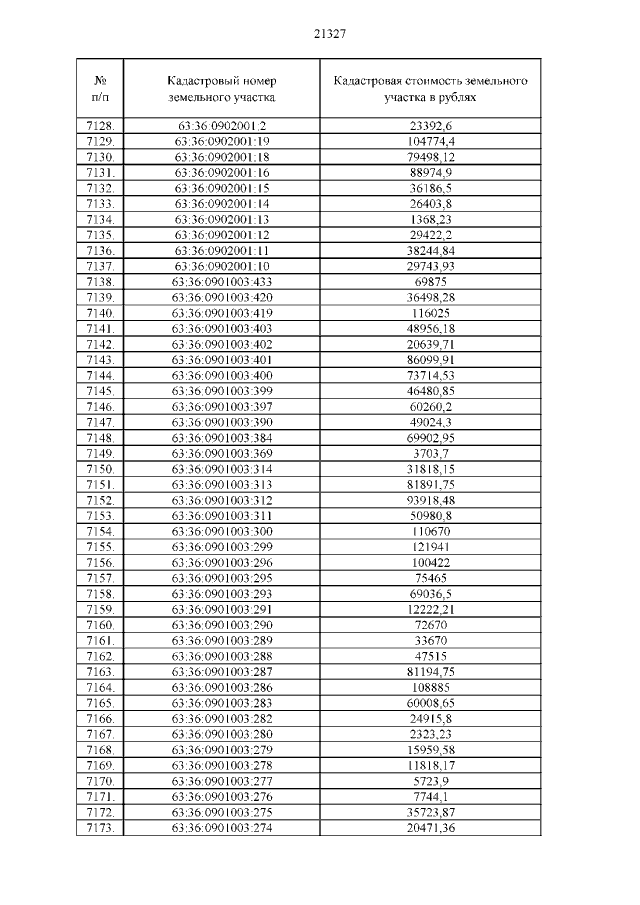 21327

| № п/п | Кадастровый номер земельного участка | Кадастровая стоимость земельного участка в рублях |
|---|---|---|
| 7128. | 63:36:0902001:2 | 23392,6 |
| 7129. | 63:36:0902001:19 | 104774,4 |
| 7130. | 63:36:0902001:18 | 79498,12 |
| 7131. | 63:36:0902001:16 | 88974,9 |
| 7132. | 63:36:0902001:15 | 36186,5 |
| 7133. | 63:36:0902001:14 | 26403,8 |
| 7134. | 63:36:0902001:13 | 1368,23 |
| 7135. | 63:36:0902001:12 | 29422,2 |
| 7136. | 63:36:0902001:11 | 38244,84 |
| 7137. | 63:36:0902001:10 | 29743,93 |
| 7138. | 63:36:0901003:433 | 69875 |
| 7139. | 63:36:0901003:420 | 36498,28 |
| 7140. | 63:36:0901003:419 | 116025 |
| 7141. | 63:36:0901003:403 | 48956,18 |
| 7142. | 63:36:0901003:402 | 20639,71 |
| 7143. | 63:36:0901003:401 | 86099,91 |
| 7144. | 63:36:0901003:400 | 73714,53 |
| 7145. | 63:36:0901003:399 | 46480,85 |
| 7146. | 63:36:0901003:397 | 60260,2 |
| 7147. | 63:36:0901003:390 | 49024,3 |
| 7148. | 63:36:0901003:384 | 69902,95 |
| 7149. | 63:36:0901003:369 | 3703,7 |
| 7150. | 63:36:0901003:314 | 31818,15 |
| 7151. | 63:36:0901003:313 | 81891,75 |
| 7152. | 63:36:0901003:312 | 93918,48 |
| 7153. | 63:36:0901003:311 | 50980,8 |
| 7154. | 63:36:0901003:300 | 110670 |
| 7155. | 63:36:0901003:299 | 121941 |
| 7156. | 63:36:0901003:296 | 100422 |
| 7157. | 63:36:0901003:295 | 75465 |
| 7158. | 63:36:0901003:293 | 69036,5 |
| 7159. | 63:36:0901003:291 | 12222,21 |
| 7160. | 63:36:0901003:290 | 72670 |
| 7161. | 63:36:0901003:289 | 33670 |
| 7162. | 63:36:0901003:288 | 47515 |
| 7163. | 63:36:0901003:287 | 81194,75 |
| 7164. | 63:36:0901003:286 | 108885 |
| 7165. | 63:36:0901003:283 | 60008,65 |
| 7166. | 63:36:0901003:282 | 24915,8 |
| 7167. | 63:36:0901003:280 | 2323,23 |
| 7168. | 63:36:0901003:279 | 15959,58 |
| 7169. | 63:36:0901003:278 | 11818,17 |
| 7170. | 63:36:0901003:277 | 5723,9 |
| 7171. | 63:36:0901003:276 | 7744,1 |
| 7172. | 63:36:0901003:275 | 35723,87 |
| 7173. | 63:36:0901003:274 | 20471,36 |